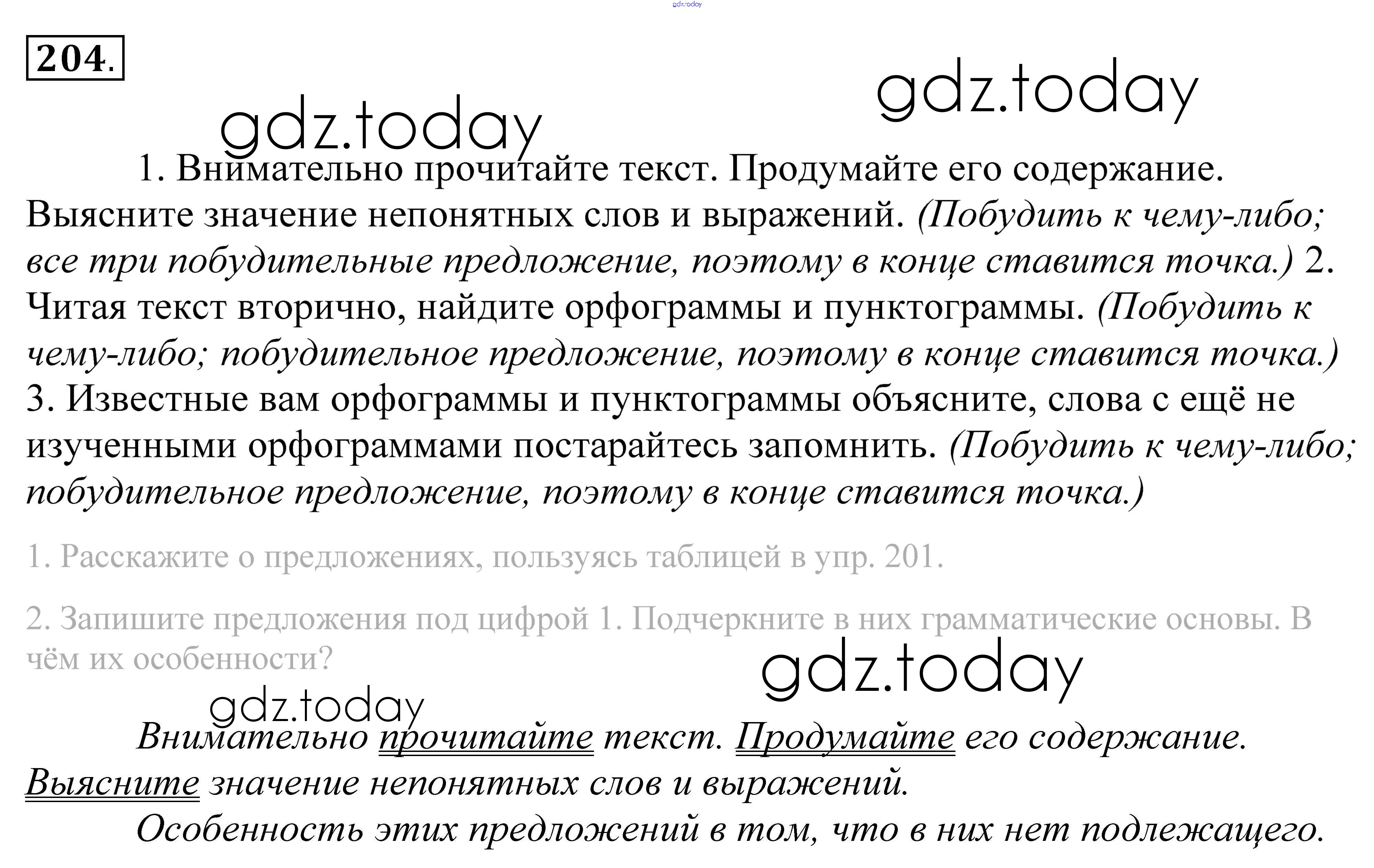 204.

1. Внимательно прочитайте текст. Продумайте его содержание. Выясните значение непонятных слов и выражений. (Побудить к чему-либо; все три побудительные предложение, поэтому в конце ставится точка.) 2. Читая текст вторично, найдите орфограммы и пунктограммы. (Побудить к чему-либо; побудительное предложение, поэтому в конце ставится точка.) 3. Известные вам орфограммы и пунктограммы объясните, слова с ещё не изученными орфограммами постарайтесь запомнить. (Побудить к чему-либо; побудительное предложение, поэтому в конце ставится точка.)

1. Расскажите о предложениях, пользуясь таблицей в упр. 201.

2. Запишите предложения под цифрой 1. Подчеркните в них грамматические основы. В чём их особенности?

Внимательно прочитайте текст. Продумайте его содержание. Выясните значение непонятных слов и выражений.

Особенность этих предложений в том, что в них нет подлежащего.

gdz.today